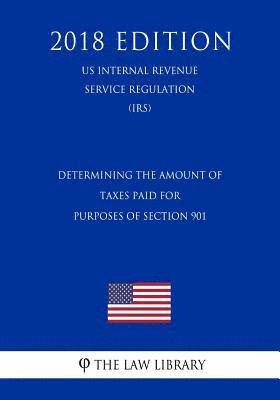 2018 EDITION

US INTERNAL REVENUE SERVICE REGULATION (IRS)

DETERMINING THE AMOUNT OF TAXES PAID FOR PURPOSES OF SECTION 901

φ THE LAW LIBRARY